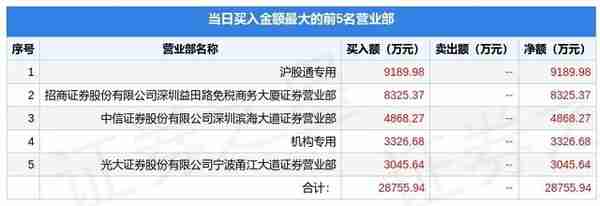 当日买入金额最大的前5名营业部

| 序号 | 营业部名称 | 买入额（万元） | 卖出额（万元） | 净额（万元） |
|---|---|---|---|---|
| 1 | 沪股通专用 | 9189.98 | -- | 9189.98 |
| 2 | 招商证券股份有限公司深圳益田路免税商务大厦证券营业部 | 8325.37 | -- | 8325.37 |
| 3 | 中信证券股份有限公司深圳滨海大道证券营业部 | 4868.27 | -- | 4868.27 |
| 4 | 机构专用 | 3326.68 | -- | 3326.68 |
| 5 | 光大证券股份有限公司宁波甬江大道证券营业部 | 3045.64 | -- | 3045.64 |
|  | 合计： | 28755.94 | -- | 28755.94 |